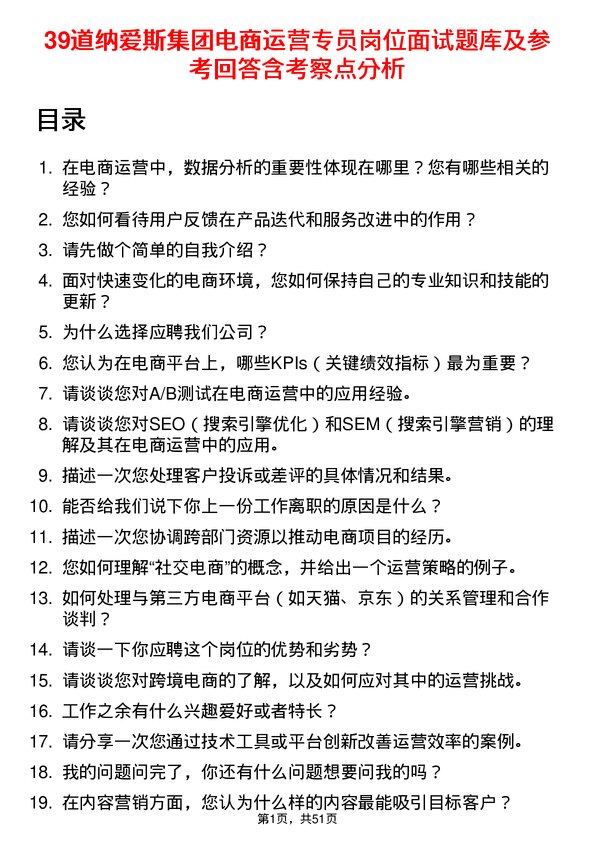 39道纳爱斯集团电商运营专员岗位面试题库及参考回答含考察点分析

目录

1. 在电商运营中，数据分析的重要性体现在哪里？您有哪些相关的经验？
2. 您如何看待用户反馈在产品迭代和服务改进中的作用？
3. 请先做个简单的自我介绍？
4. 面对快速变化的电商环境，您如何保持自己的专业知识和技能的更新？
5. 为什么选择应聘我们公司？
6. 您认为在电商平台上，哪些KPIs（关键绩效指标）最为重要？
7. 请谈谈您对A/B测试在电商运营中的应用经验。
8. 请谈谈您对SEO（搜索引擎优化）和SEM（搜索引擎营销）的理解及其在电商运营中的应用。
9. 描述一次您处理客户投诉或差评的具体情况和结果。
10. 能否给我们说下你上一份工作离职的原因是什么？
11. 描述一次您协调跨部门资源以推动电商项目的经历。
12. 您如何理解“社交电商”的概念，并给出一个运营策略的例子。
13. 如何处理与第三方电商平台（如天猫、京东）的关系管理和合作谈判？
14. 请谈一下你应聘这个岗位的优势和劣势？
15. 请谈谈您对跨境电商的了解，以及如何应对其中的运营挑战。
16. 工作之余有什么兴趣爱好或者特长？
17. 请分享一次您通过技术工具或平台创新改善运营效率的案例。
18. 我的问题问完了，你还有什么问题想要问我的吗？
19. 在内容营销方面，您认为什么样的内容最能吸引目标客户？

第1页，共51页